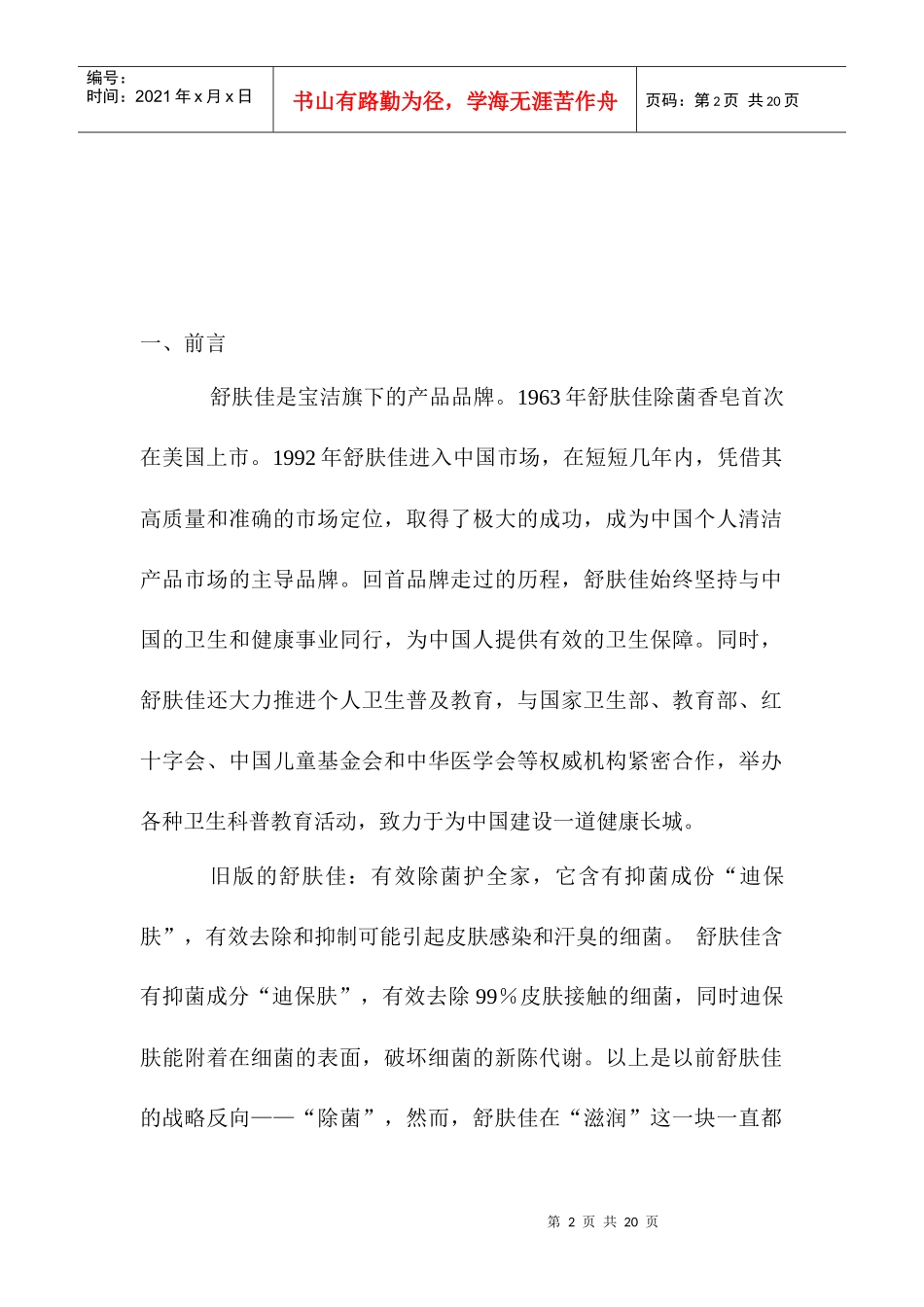 编号：
时间：2021年x月x日

书山有路勤为径，学海无涯苦作舟

页码：第2页 共20页

一、前言

舒肤佳是宝洁旗下的产品品牌。1963年舒肤佳除菌香皂首次在美国上市。1992年舒肤佳进入中国市场，在短短几年内，凭借其高质量和准确的市场定位，取得了极大的成功，成为中国个人清洁产品市场的主导品牌。回首品牌走过的历程，舒肤佳始终坚持与中国的卫生和健康事业同行，为中国人提供有效的卫生保障。同时，舒肤佳还大力推进个人卫生普及教育，与国家卫生部、教育部、红十字会、中国儿童基金会和中华医学会等权威机构紧密合作，举办各种卫生科普教育活动，致力于为中国建设一道健康长城。

旧版的舒肤佳：有效除菌护全家，它含有抑菌成份“迪保肤”，有效去除和抑制可能引起皮肤感染和汗臭的细菌。 舒肤佳含有抑菌成分“迪保肤”，有效去除99％皮肤接触的细菌，同时迪保肤能附着在细菌的表面，破坏细菌的新陈代谢。以上是以前舒肤佳的战略反向——“除菌”，然而，舒肤佳在“滋润”这一块一直都

第2页 共20页